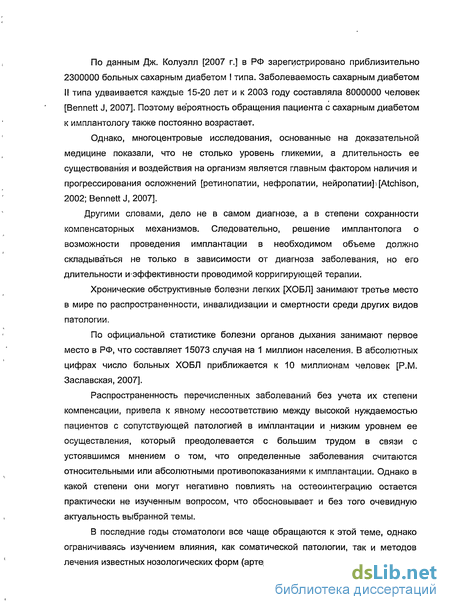 По данным Дж. Колуэлл [2007 г.] в РФ зарегистрировано приблизительно 2300000 больных сахарным диабетом I типа. Заболеваемость сахарным диабетом II типа удваивается каждые 15-20 лет и к 2003 году составляла 8000000 человек [Bennett J, 2007]. Поэтому вероятность обращения пациента с сахарным диабетом к имплантологу также постоянно возрастает.

Однако, многоцентровые исследования, основанные на доказательной медицине показали, что не столько уровень гликемии, а длительность ее существования и воздействия на организм является главным фактором наличия и прогрессирования осложнений [ретинопатии, нефропатии, нейропатии] [Atchison, 2002; Bennett J, 2007].

Другими словами, дело не в самом диагнозе, а в степени сохранности компенсаторных механизмов. Следовательно, решение имплантолога о возможности проведения имплантации в необходимом объеме должно складываться не только в зависимости от диагноза заболевания, но его длительности и эффективности проводимой корригирующей терапии.

Хронические обструктивные болезни легких [ХОБЛ] занимают третье место в мире по распространенности, инвалидизации и смертности среди других видов патологии.

По официальной статистике болезни органов дыхания занимают первое место в РФ, что составляет 15073 случая на 1 миллион населения. В абсолютных цифрах число больных ХОБЛ приближается к 10 миллионам человек [Р.М. Заславская, 2007].

Распространенность перечисленных заболеваний без учета их степени компенсации, привела к явному несоответствию между высокой нуждаемостью пациентов с сопутствующей патологией в имплантации и низким уровнем ее осуществления, который преодолевается с большим трудом в связи с устоявшимся мнением о том, что определенные заболевания считаются относительными или абсолютными противопоказаниями к имплантации. Однако в какой степени они могут негативно повлиять на остеоинтеграцию остается практически не изученным вопросом, что обосновывает и без того очевидную актуальность выбранной темы.

В последние годы стоматологи все чаще обращаются к этой теме, однако ограничиваясь изучением влияния, как соматической патологии, так и методов лечения известных нозологических форм (арте

dsLib.net
библиотека диссертаций